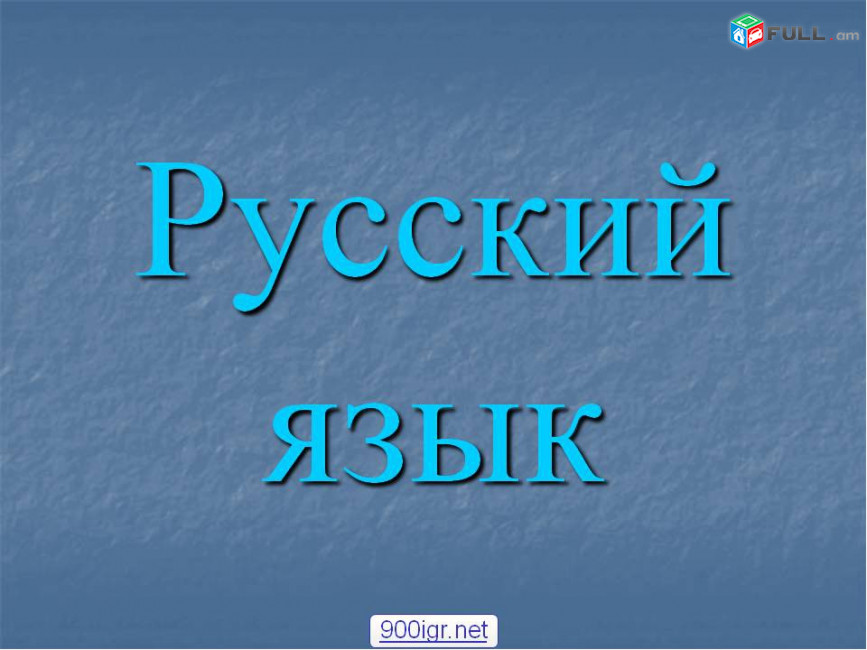 FULL.am

Русский язык

900igr.net